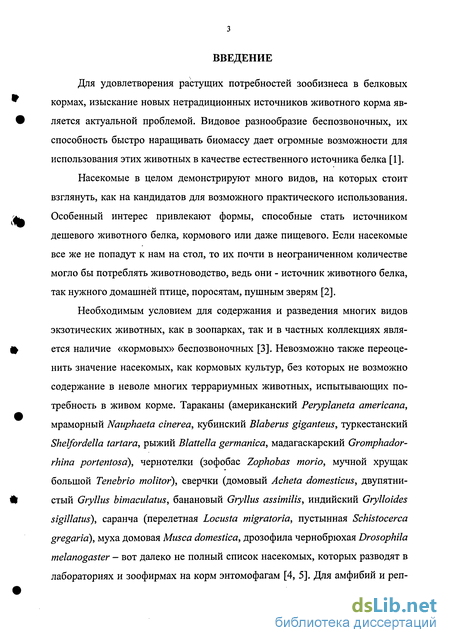 3

ВВЕДЕНИЕ

Для удовлетворения растущих потребностей зообизнеса в белковых кормах, изыскание новых нетрадиционных источников животного корма является актуальной проблемой. Видовое разнообразие беспозвоночных, их способность быстро наращивать биомассу дает огромные возможности для использования этих животных в качестве естественного источника белка [1].

Насекомые в целом демонстрируют много видов, на которых стоит взглянуть, как на кандидатов для возможного практического использования. Особенный интерес привлекают формы, способные стать источником дешевого животного белка, кормового или даже пищевого. Если насекомые все же не попадут к нам на стол, то их почти в неограниченном количестве могло бы потреблять животноводство, ведь они - источник животного белка, так нужного домашней птице, поросятам, пушным зверям [2].

Необходимым условием для содержания и разведения многих видов экзотических животных, как в зоопарках, так и в частных коллекциях является наличие «кормовых» беспозвоночных [3]. Невозможно также переоценить значение насекомых, как кормовых культур, без которых не возможно содержание в неволе многих террариумных животных, испытывающих потребность в живом корме. Тараканы (американский Peryplaneta americana, мраморный Nauphaeta cinerea, кубинский Blaberus giganteus, туркестанский Shelfordella tartara, рыжий Blattella germanica, мадагаскарский Gromphadorrhina portentosa), чернотелки (зофобас Zophobas morio, мучной хрущак большой Tenebrio molitor), сверчки (домовый Acheta domesticus, двупятнистый Gryllus bimaculatus, банановый Gryllus assimilis, индийский Grylloides sigillatus), саранча (перелетная Locusta migratoria, пустынная Schistocerca gregaria), муха домовая Musca domestica, дрозофила чернобрюхая Drosophila melanogaster – вот далеко не полный список насекомых, которых разводят в лабораториях и зоофирмах на корм энтомофагам [4, 5]. Для амфибий и реп-

dsLib.net
библиотека диссертаций